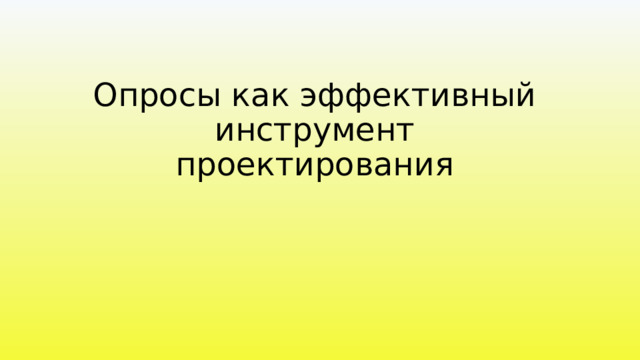 Опросы как эффективный инструмент проектирования